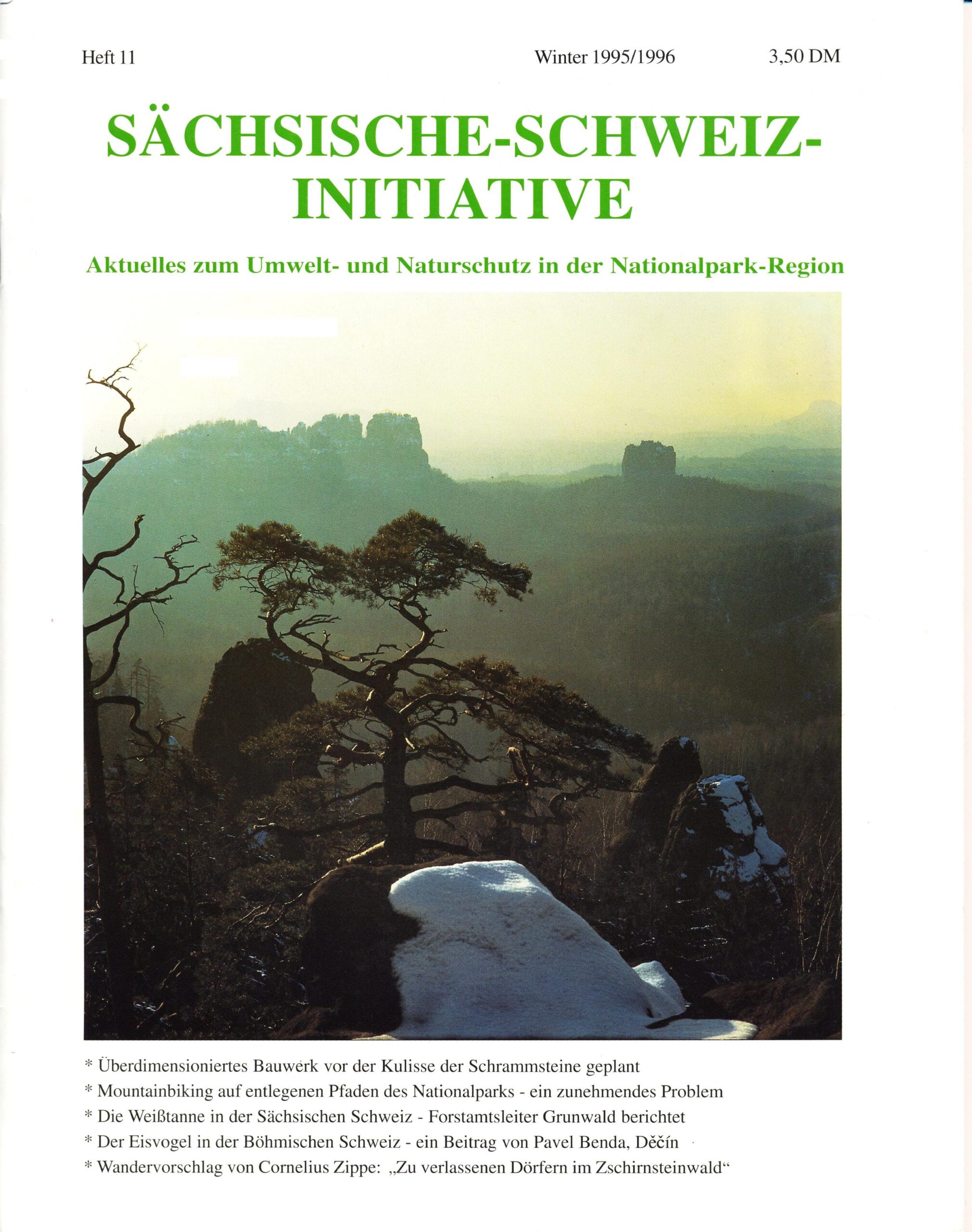 Heft 11 Winter 1995/1996 3,50 DM

SÄCHSISCHE-SCHWEIZ-INITIATIVE

Aktuelles zum Umwelt- und Naturschutz in der Nationalpark-Region

* Überdimensioniertes Bauwerk vor der Kulisse der Schrammsteine geplant
* Mountainbiking auf entlegenen Pfaden des Nationalparks - ein zunehmendes Problem
* Die Weißtanne in der Sächsischen Schweiz - Forstamtsleiter Grunwald berichtet
* Der Eisvogel in der Böhmischen Schweiz - ein Beitrag von Pavel Benda, Děčín
* Wandervorschlag von Cornelius Zippe: „Zu verlassenen Dörfern im Zschirnsteinwald“